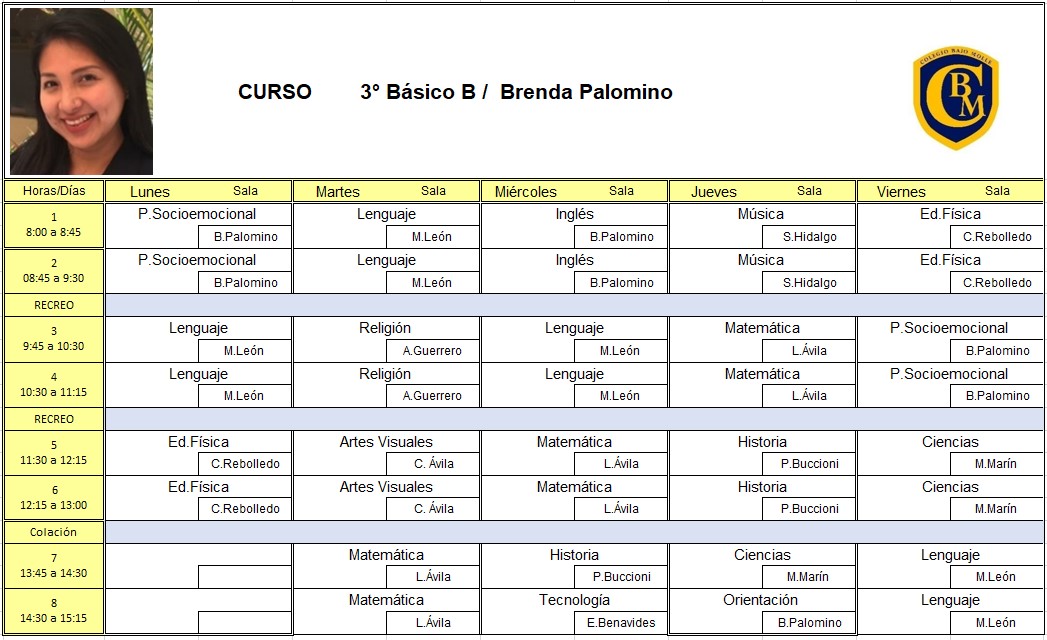 CURSO 3° Básico B / Brenda Palomino

COLEGIO BAJO MOLLE
CBM

| Horas/Días | Lunes Sala | Martes Sala | Miércoles Sala | Jueves Sala | Viernes Sala |
|---|---|---|---|---|---|
| 1 8:00 a 8:45 | P.Socioemocional B.Palomino | Lenguaje M.León | Inglés B.Palomino | Música S.Hidalgo | Ed.Física C.Rebolledo |
| 2 08:45 a 9:30 | P.Socioemocional B.Palomino | Lenguaje M.León | Inglés B.Palomino | Música S.Hidalgo | Ed.Física C.Rebolledo |
| RECREO | | | | | |
| 3 9:45 a 10:30 | Lenguaje M.León | Religión A.Guerrero | Lenguaje M.León | Matemática L.Ávila | P.Socioemocional B.Palomino |
| 4 10:30 a 11:15 | Lenguaje M.León | Religión A.Guerrero | Lenguaje M.León | Matemática L.Ávila | P.Socioemocional B.Palomino |
| RECREO | | | | | |
| 5 11:30 a 12:15 | Ed.Física C.Rebolledo | Artes Visuales C. Ávila | Matemática L.Ávila | Historia P.Buccioni | Ciencias M.Marín |
| 6 12:15 a 13:00 | Ed.Física C.Rebolledo | Artes Visuales C. Ávila | Matemática L.Ávila | Historia P.Buccioni | Ciencias M.Marín |
| Colación | | | | | |
| 7 13:45 a 14:30 | | Matemática L.Ávila | Historia P.Buccioni | Ciencias M.Marín | Lenguaje M.León |
| 8 14:30 a 15:15 | | Matemática L.Ávila | Tecnología E.Benavides | Orientación B.Palomino | Lenguaje M.León |